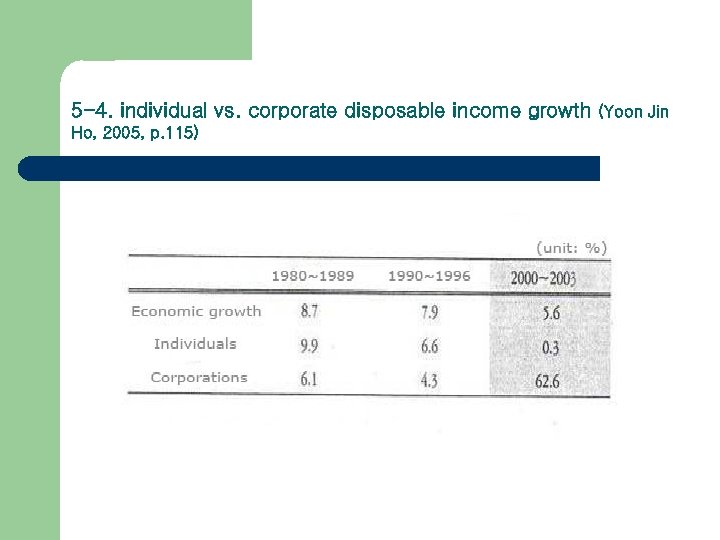 5-4. individual vs. corporate disposable income growth (Yoon Jin Ho, 2005, p.115)

(unit: %)

| | 1980~1989 | 1990~1996 | 2000~2003 |
|---|---|---|---|
| Economic growth | 8.7 | 7.9 | 5.6 |
| Individuals | 9.9 | 6.6 | 0.3 |
| Corporations | 6.1 | 4.3 | 62.6 |